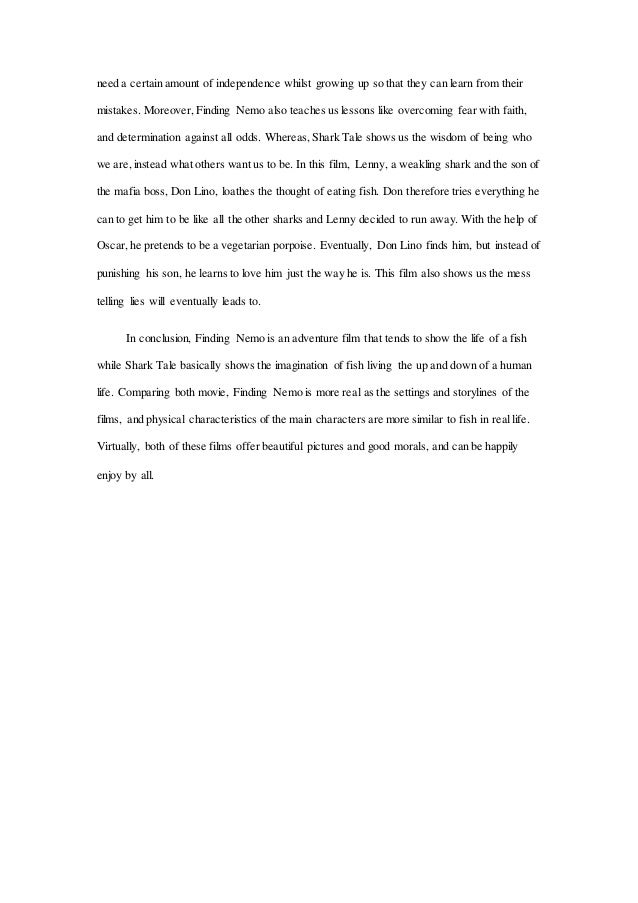 need a certain amount of independence whilst growing up so that they can learn from their mistakes. Moreover, Finding Nemo also teaches us lessons like overcoming fear with faith, and determination against all odds. Whereas, Shark Tale shows us the wisdom of being who we are, instead what others want us to be. In this film, Lenny, a weakling shark and the son of the mafia boss, Don Lino, loathes the thought of eating fish. Don therefore tries everything he can to get him to be like all the other sharks and Lenny decided to run away. With the help of Oscar, he pretends to be a vegetarian porpoise. Eventually, Don Lino finds him, but instead of punishing his son, he learns to love him just the way he is. This film also shows us the mess telling lies will eventually leads to.

In conclusion, Finding Nemo is an adventure film that tends to show the life of a fish while Shark Tale basically shows the imagination of fish living the up and down of a human life. Comparing both movie, Finding Nemo is more real as the settings and storylines of the films, and physical characteristics of the main characters are more similar to fish in real life. Virtually, both of these films offer beautiful pictures and good morals, and can be happily enjoy by all.